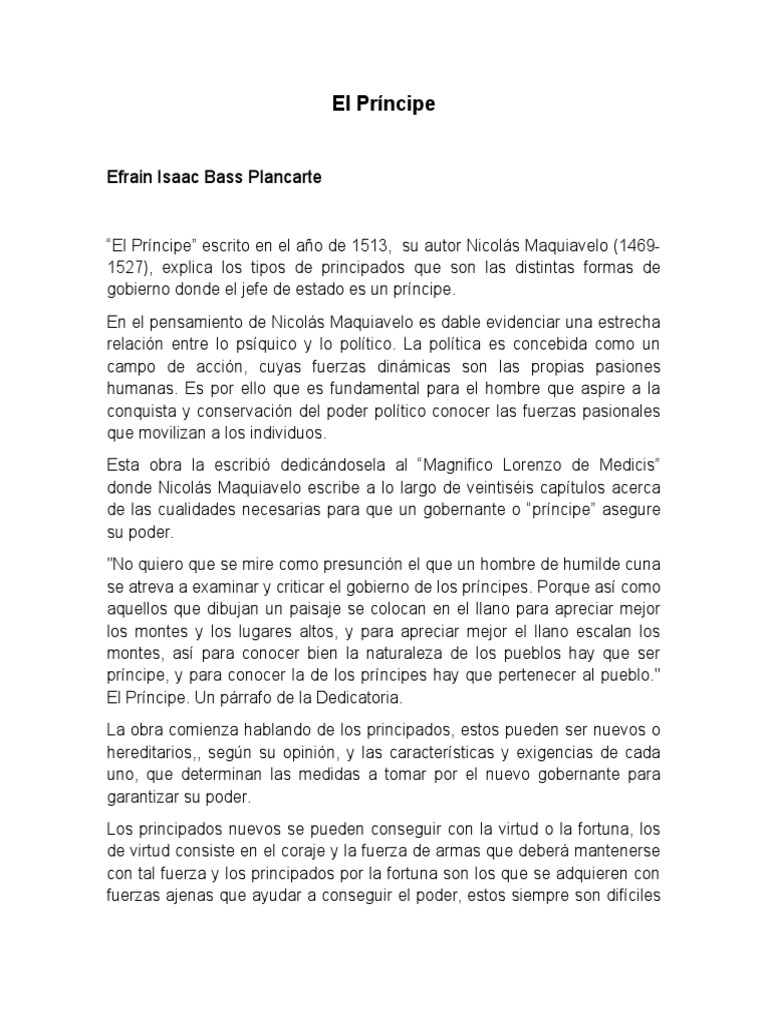 El Príncipe

Efrain Isaac Bass Plancarte

“El Príncipe” escrito en el año de 1513, su autor Nicolás Maquiavelo (1469-1527), explica los tipos de principados que son las distintas formas de gobierno donde el jefe de estado es un príncipe.

En el pensamiento de Nicolás Maquiavelo es dable evidenciar una estrecha relación entre lo psíquico y lo político. La política es concebida como un campo de acción, cuyas fuerzas dinámicas son las propias pasiones humanas. Es por ello que es fundamental para el hombre que aspire a la conquista y conservación del poder político conocer las fuerzas pasionales que movilizan a los individuos.

Esta obra la escribió dedicándosela al “Magnifico Lorenzo de Medicis” donde Nicolás Maquiavelo escribe a lo largo de veintiséis capítulos acerca de las cualidades necesarias para que un gobernante o “príncipe” asegure su poder.

"No quiero que se mire como presunción el que un hombre de humilde cuna se atreva a examinar y criticar el gobierno de los príncipes. Porque así como aquellos que dibujan un paisaje se colocan en el llano para apreciar mejor los montes y los lugares altos, y para apreciar mejor el llano escalan los montes, así para conocer bien la naturaleza de los pueblos hay que ser príncipe, y para conocer la de los príncipes hay que pertenecer al pueblo." El Príncipe. Un párrafo de la Dedicatoria.

La obra comienza hablando de los principados, estos pueden ser nuevos o hereditarios,, según su opinión, y las características y exigencias de cada uno, que determinan las medidas a tomar por el nuevo gobernante para garantizar su poder.

Los principados nuevos se pueden conseguir con la virtud o la fortuna, los de virtud consiste en el coraje y la fuerza de armas que deberá mantenerse con tal fuerza y los principados por la fortuna son los que se adquieren con fuerzas ajenas que ayudar a conseguir el poder, estos siempre son difíciles